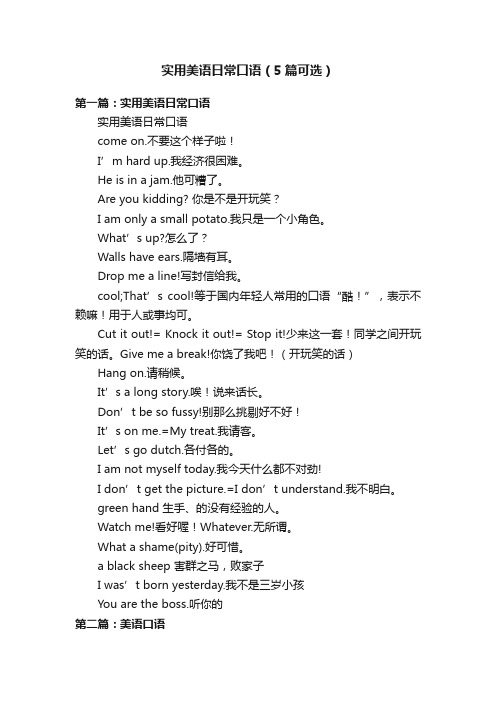 实用美语日常口语（5篇可选）

第一篇：实用美语日常口语

实用美语日常口语

come on.不要这个样子啦！

I’m hard up.我经济很困难。

He is in a jam.他可糟了。

Are you kidding? 你是不是开玩笑？

I am only a small potato.我只是一个小角色。

What’s up?怎么了？

Walls have ears.隔墙有耳。

Drop me a line!写封信给我。

cool;That’s cool!等于国内年轻人常用的口语“酷！”，表示不赖嘛！用于人或事均可。

Cut it out!= Knock it out!= Stop it!少来这一套！同学之间开玩笑的话。Give me a break!你饶了我吧！（开玩笑的话）

Hang on.请稍候。

It’s a long story.唉！说来话长。

Don’t be so fussy!别那么挑剔好不好！

It’s on me.=My treat.我请客。

Let’s go dutch.各付各的。

I am not myself today.我今天什么都不对劲!

I don’t get the picture.=I don’t understand.我不明白。

green hand 生手、的没有经验的人。

Watch me!看好喔！Whatever.无所谓。

What a shame(pity).好可惜。

a black sheep 害群之马，败家子

I was’t born yesterday.我不是三岁小孩

You are the boss.听你的

第二篇：美语口语